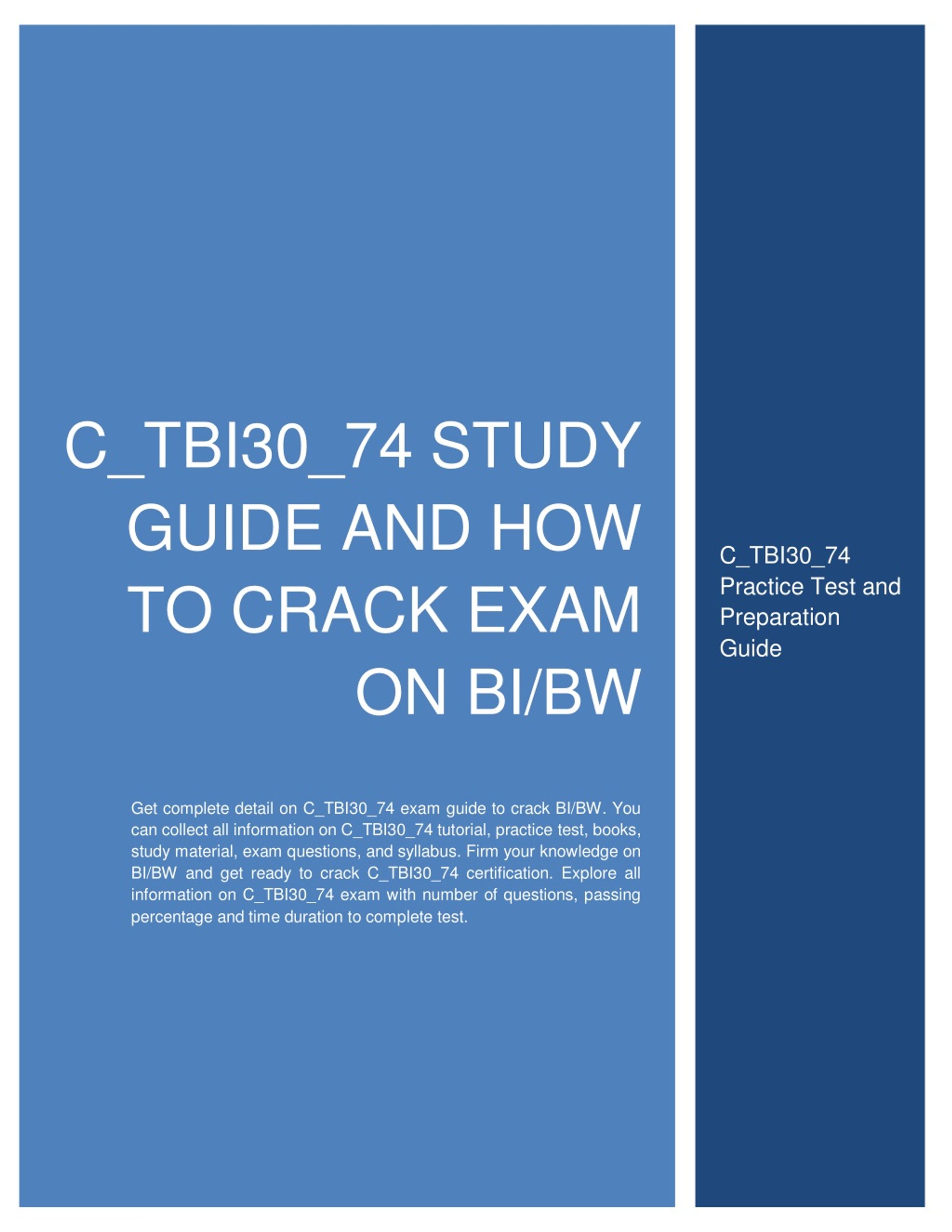 C_TBI30_74 STUDY GUIDE AND HOW TO CRACK EXAM ON BI/BW

Get complete detail on C_TBI30_74 exam guide to crack BI/BW. You can collect all information on C_TBI30_74 tutorial, practice test, books, study material, exam questions, and syllabus. Firm your knowledge on BI/BW and get ready to crack C_TBI30_74 certification. Explore all information on C_TBI30_74 exam with number of questions, passing percentage and time duration to complete test.

C_TBI30_74 Practice Test and Preparation Guide